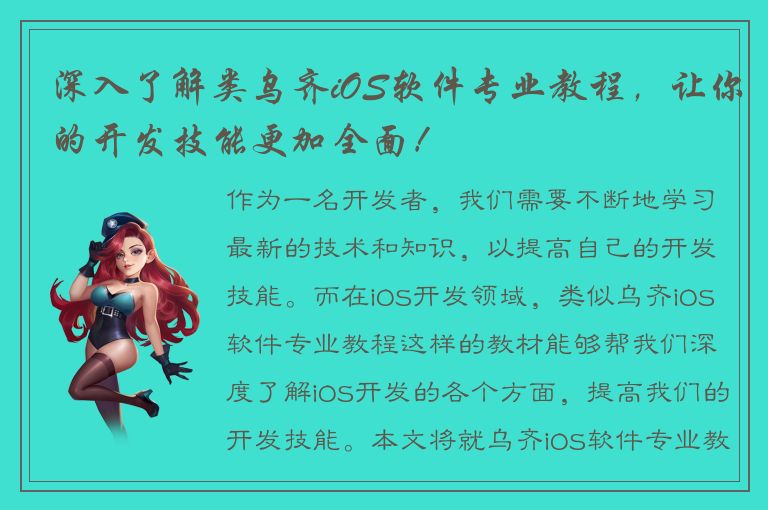 深入了解类乌齐iOS软件专业教程，让你的开发技能更加全面！

作为一名开发者，我们需要不断地学习最新的技术和知识，以提高自己的开发技能。而在iOS开发领域，类似乌齐iOS软件专业教程这样的教材能够帮我们深度了解iOS开发的各个方面，提高我们的开发技能。本文将就乌齐iOS软件专业教